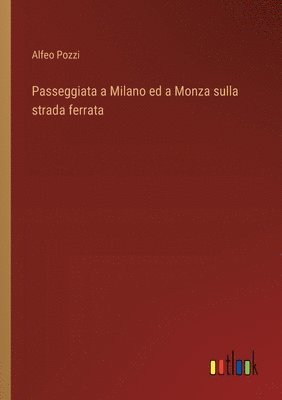 Alfeo Pozzi

Passeggiata a Milano ed a Monza sulla strada ferrata

outlook